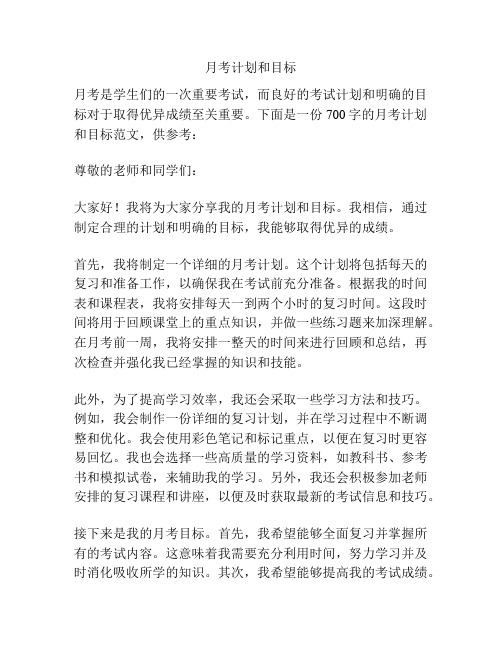 月考计划和目标

月考是学生们的一次重要考试，而良好的考试计划和明确的目标对于取得优异成绩至关重要。下面是一份 700 字的月考计划和目标范文，供参考：

尊敬的老师和同学们：

大家好！我将为大家分享我的月考计划和目标。我相信，通过制定合理的计划和明确的目标，我能够取得优异的成绩。

首先，我将制定一个详细的月考计划。这个计划将包括每天的复习和准备工作，以确保我在考试前充分准备。根据我的时间表和课程表，我将安排每天一到两个小时的复习时间。这段时间将用于回顾课堂上的重点知识，并做一些练习题来加深理解。在月考前一周，我将安排一整天的时间来进行回顾和总结，再次检查并强化我已经掌握的知识和技能。

此外，为了提高学习效率，我还会采取一些学习方法和技巧。例如，我会制作一份详细的复习计划，并在学习过程中不断调整和优化。我会使用彩色笔记和标记重点，以便在复习时更容易回忆。我也会选择一些高质量的学习资料，如教科书、参考书和模拟试卷，来辅助我的学习。另外，我还会积极参加老师安排的复习课程和讲座，以便及时获取最新的考试信息和技巧。

接下来是我的月考目标。首先，我希望能够全面复习并掌握所有的考试内容。这意味着我需要充分利用时间，努力学习并及时消化吸收所学的知识。其次，我希望能够提高我的考试成绩。